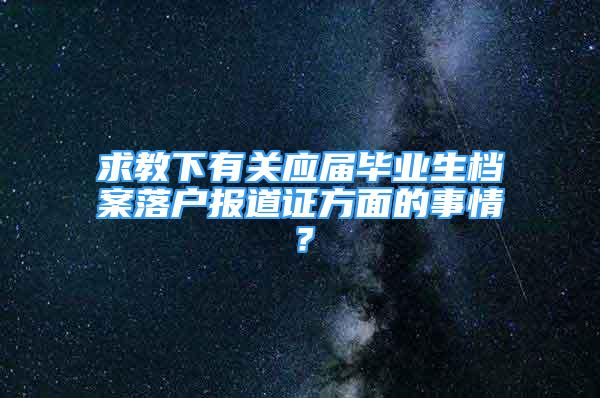 求教下有关应届毕业生档案落户报道证方面的事情？